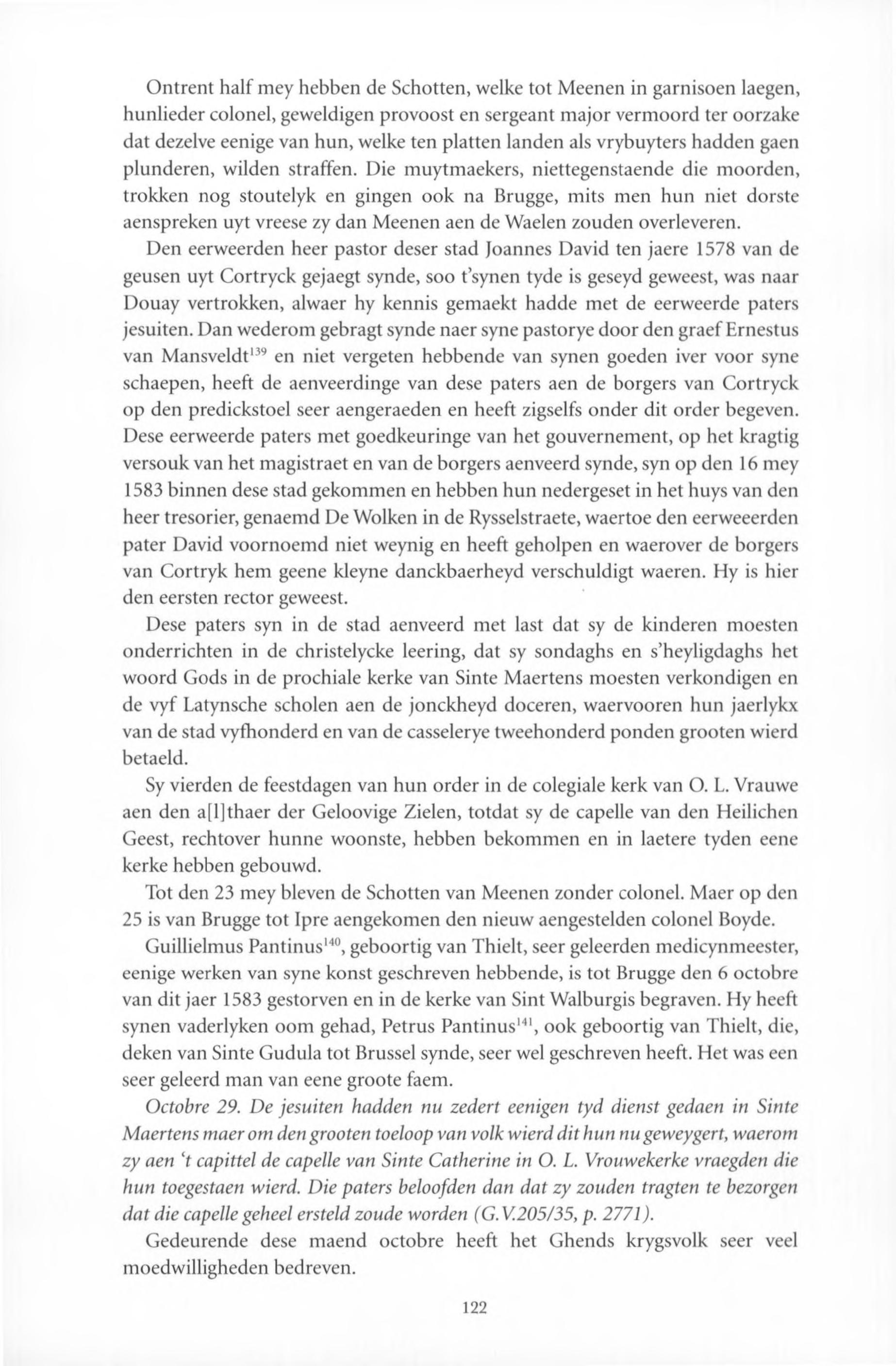 Ontrent half mey hebben de Schotten, welke tot Meenen in garnisoen laegen, hunlieder colonel, geweldigen provoost en sergeant major vermoord ter oorzake dat dezelve eenige van hun, welke ten platten landen als vrybuyters hadden gaen plunderen, wilden straffen. Die muytmaekers, niettegenstaende die moorden, trokken nog stoutelyk en gingen ook na Brugge, mits men hun niet dorste aenspreken uyt vreese zy dan Meenen aen de Waelen zouden overleveren.

Den eerweerden heer pastor deser stad Joannes David ten jaere 1578 van de geusen uyt Cortryck gejaegt synde, soo t'synen tyde is geseyd geweest, was naar Douay vertrokken, alwaer hy kennis gemaekt hadde met de eerweerde paters jesuiten. Dan wederom gebragt synde naer syne pastorye door den graef Ernestus van Mansveldt$^{139}$ en niet vergeten hebbende van synen goeden iver voor syne schaepen, heeft de aenveerdinge van dese paters aen de borgers van Cortryck op den predickstoel seer aengeraeden en heeft zigselfs onder dit order begeven. Dese eerweerde paters met goedkeuringe van het gouvernement, op het kragtig versouk van het magistraet en van de borgers aenveerd synde, syn op den 16 mey 1583 binnen dese stad gekommen en hebben hun nedergeset in het huys van den heer tresorier, genaemd De Wolken in de Rysselstraete, waertoe den eerweeerden pater David voornoemd niet weynig en heeft geholpen en waerover de borgers van Cortryk hem geene kleyne danckbaerheyd verschuldigt waeren. Hy is hier den eersten rector geweest.

Dese paters syn in de stad aenveerd met last dat sy de kinderen moesten onderrichten in de christelycke leering, dat sy sondaghs en s'heyligdaghs het woord Gods in de prochiale kerke van Sinte Maertens moesten verkondigen en de vyf Latynsche scholen aen de jonckheyd doceren, waervooren hun jaerlykx van de stad vyfhonderd en van de casselerye tweehonderd ponden grooten wierd betaeld.

Sy vierden de feestdagen van hun order in de colegiale kerk van O. L. Vrauwe aen den a[l]thaer der Geloovige Zielen, totdat sy de capelle van den Heilichen Geest, rechtover hunne woonste, hebben bekommen en in laetere tyden eene kerke hebben gebouwd.

Tot den 23 mey bleven de Schotten van Meenen zonder colonel. Maer op den 25 is van Brugge tot Ipre aengekomen den nieuw aengestelden colonel Boyde.

Guillielmus Pantinus$^{140}$, geboortig van Thielt, seer geleerden medicynmeester, eenige werken van syne konst geschreven hebbende, is tot Brugge den 6 octobre van dit jaer 1583 gestorven en in de kerke van Sint Walburgis begraven. Hy heeft synen vaderlyken oom gehad, Petrus Pantinus$^{141}$, ook geboortig van Thielt, die, deken van Sinte Gudula tot Brussel synde, seer wel geschreven heeft. Het was een seer geleerd man van eene groote faem.

Octobre 29. De jesuiten hadden nu zedert eenigen tyd dienst gedaen in Sinte Maertens maer om den grooten toeloop van volk wierd dit hun nu geweygert, waerom zy aen 't capittel de capelle van Sinte Catherine in O. L. Vrouwekerke vraegden die hun toegestaen wierd. Die paters beloofden dan dat zy zouden tragten te bezorgen dat die capelle geheel ersteld zoude worden (G.V.205/35, p. 2771).

Gedeurende dese maend octobre heeft het Ghends krygsvolk seer veel moedwilligheden bedreven.

122